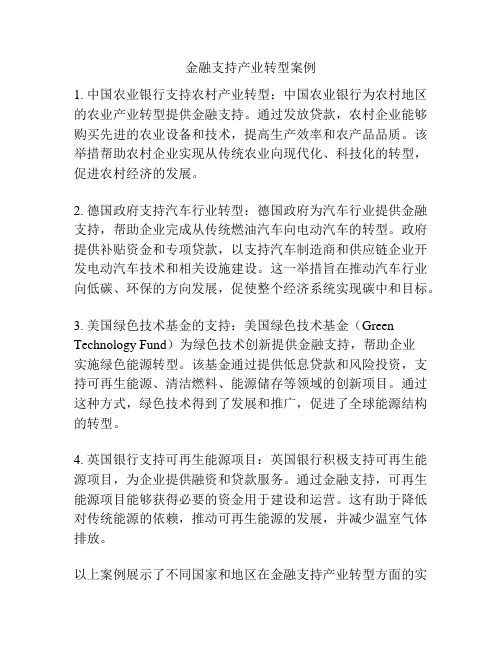 金融支持产业转型案例

1. 中国农业银行支持农村产业转型：中国农业银行为农村地区的农业产业转型提供金融支持。通过发放贷款，农村企业能够购买先进的农业设备和技术，提高生产效率和农产品品质。该举措帮助农村企业实现从传统农业向现代化、科技化的转型，促进农村经济的发展。

2. 德国政府支持汽车行业转型：德国政府为汽车行业提供金融支持，帮助企业完成从传统燃油汽车向电动汽车的转型。政府提供补贴资金和专项贷款，以支持汽车制造商和供应链企业开发电动汽车技术和相关设施建设。这一举措旨在推动汽车行业向低碳、环保的方向发展，促使整个经济系统实现碳中和目标。

3. 美国绿色技术基金的支持：美国绿色技术基金（Green Technology Fund）为绿色技术创新提供金融支持，帮助企业实施绿色能源转型。该基金通过提供低息贷款和风险投资，支持可再生能源、清洁燃料、能源储存等领域的创新项目。通过这种方式，绿色技术得到了发展和推广，促进了全球能源结构的转型。

4. 英国银行支持可再生能源项目：英国银行积极支持可再生能源项目，为企业提供融资和贷款服务。通过金融支持，可再生能源项目能够获得必要的资金用于建设和运营。这有助于降低对传统能源的依赖，推动可再生能源的发展，并减少温室气体排放。

以上案例展示了不同国家和地区在金融支持产业转型方面的实